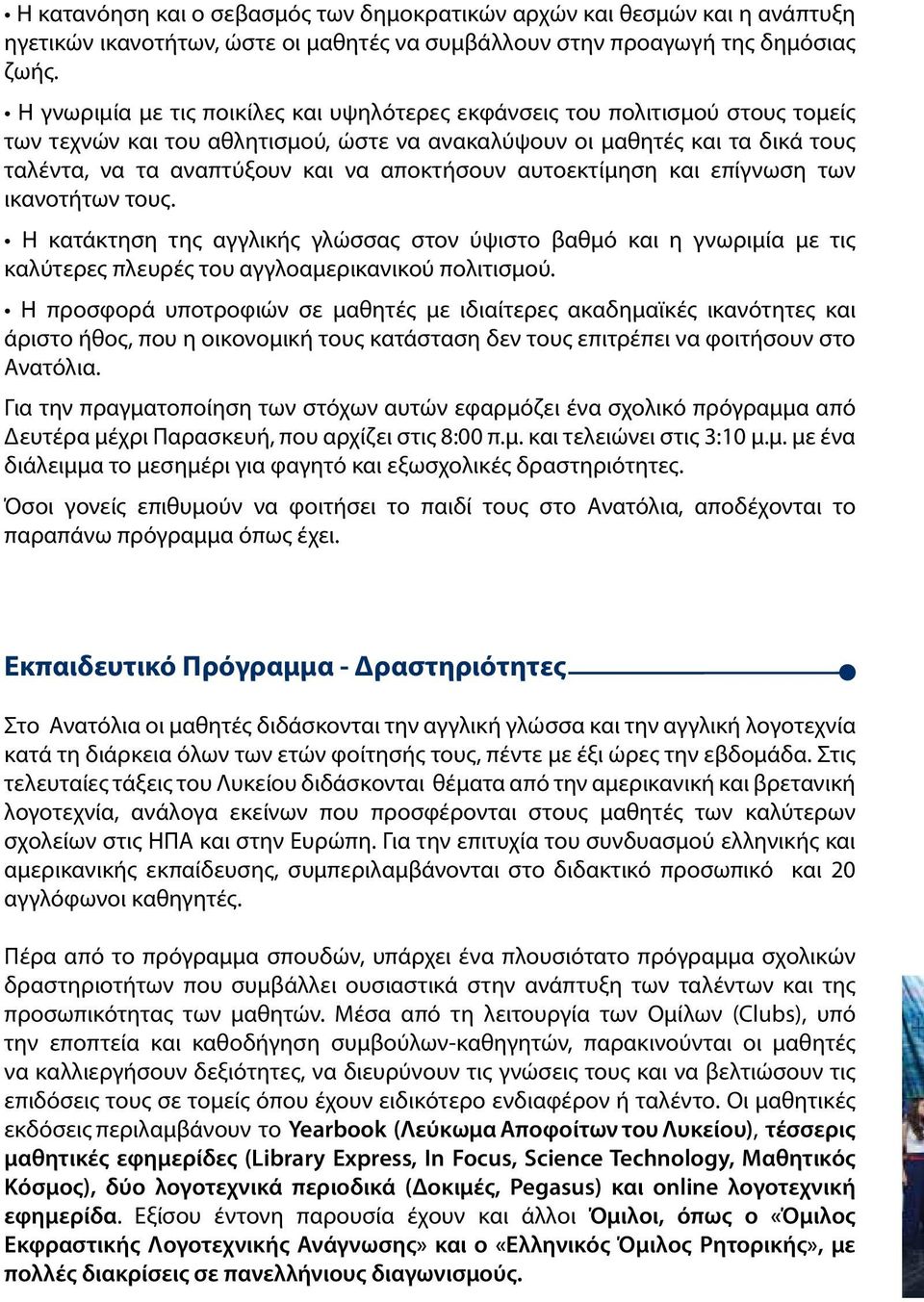 • Η κατανόηση και ο σεβασμός των δημοκρατικών αρχών και θεσμών και η ανάπτυξη ηγετικών ικανοτήτων, ώστε οι μαθητές να συμβάλλουν στην προαγωγή της δημόσιας ζωής.

• Η γνωριμία με τις ποικίλες και υψηλότερες εκφάνσεις του πολιτισμού στους τομείς των τεχνών και του αθλητισμού, ώστε να ανακαλύψουν οι μαθητές και τα δικά τους ταλέντα, να τα αναπτύξουν και να αποκτήσουν αυτοεκτίμηση και επίγνωση των ικανοτήτων τους.

• Η κατάκτηση της αγγλικής γλώσσας στον ύψιστο βαθμό και η γνωριμία με τις καλύτερες πλευρές του αγγλοαμερικανικού πολιτισμού.

• Η προσφορά υποτροφιών σε μαθητές με ιδιαίτερες ακαδημαϊκές ικανότητες και άριστο ήθος, που η οικονομική τους κατάσταση δεν τους επιτρέπει να φοιτήσουν στο Ανατόλια.

Για την πραγματοποίηση των στόχων αυτών εφαρμόζει ένα σχολικό πρόγραμμα από Δευτέρα μέχρι Παρασκευή, που αρχίζει στις 8:00 π.μ. και τελειώνει στις 3:10 μ.μ. με ένα διάλειμμα το μεσημέρι για φαγητό και εξωσχολικές δραστηριότητες.

Όσοι γονείς επιθυμούν να φοιτήσει το παιδί τους στο Ανατόλια, αποδέχονται το παραπάνω πρόγραμμα όπως έχει.

Εκπαιδευτικό Πρόγραμμα - Δραστηριότητες

Στο Ανατόλια οι μαθητές διδάσκονται την αγγλική γλώσσα και την αγγλική λογοτεχνία κατά τη διάρκεια όλων των ετών φοίτησής τους, πέντε με έξι ώρες την εβδομάδα. Στις τελευταίες τάξεις του Λυκείου διδάσκονται θέματα από την αμερικανική και βρετανική λογοτεχνία, ανάλογα εκείνων που προσφέρονται στους μαθητές των καλύτερων σχολείων στις ΗΠΑ και στην Ευρώπη. Για την επιτυχία του συνδυασμού ελληνικής και αμερικανικής εκπαίδευσης, συμπεριλαμβάνονται στο διδακτικό προσωπικό και 20 αγγλόφωνοι καθηγητές.

Πέρα από το πρόγραμμα σπουδών, υπάρχει ένα πλουσιότατο πρόγραμμα σχολικών δραστηριοτήτων που συμβάλλει ουσιαστικά στην ανάπτυξη των ταλέντων και της προσωπικότητας των μαθητών. Μέσα από τη λειτουργία των Ομίλων (Clubs), υπό την εποπτεία και καθοδήγηση συμβούλων-καθηγητών, παρακινούνται οι μαθητές να καλλιεργήσουν δεξιότητες, να διευρύνουν τις γνώσεις τους και να βελτιώσουν τις επιδόσεις τους σε τομείς όπου έχουν ειδικότερο ενδιαφέρον ή ταλέντο. Οι μαθητικές εκδόσεις περιλαμβάνουν το Yearbook (Λεύκωμα Αποφοίτων του Λυκείου), τέσσερις μαθητικές εφημερίδες (Library Express, In Focus, Science Technology, Μαθητικός Κόσμος), δύο λογοτεχνικά περιοδικά (Δοκιμές, Pegasus) και online λογοτεχνική εφημερίδα. Εξίσου έντονη παρουσία έχουν και άλλοι Όμιλοι, όπως ο «Όμιλος Εκφραστικής Λογοτεχνικής Ανάγνωσης» και ο «Ελληνικός Όμιλος Ρητορικής», με πολλές διακρίσεις σε πανελλήνιους διαγωνισμούς.